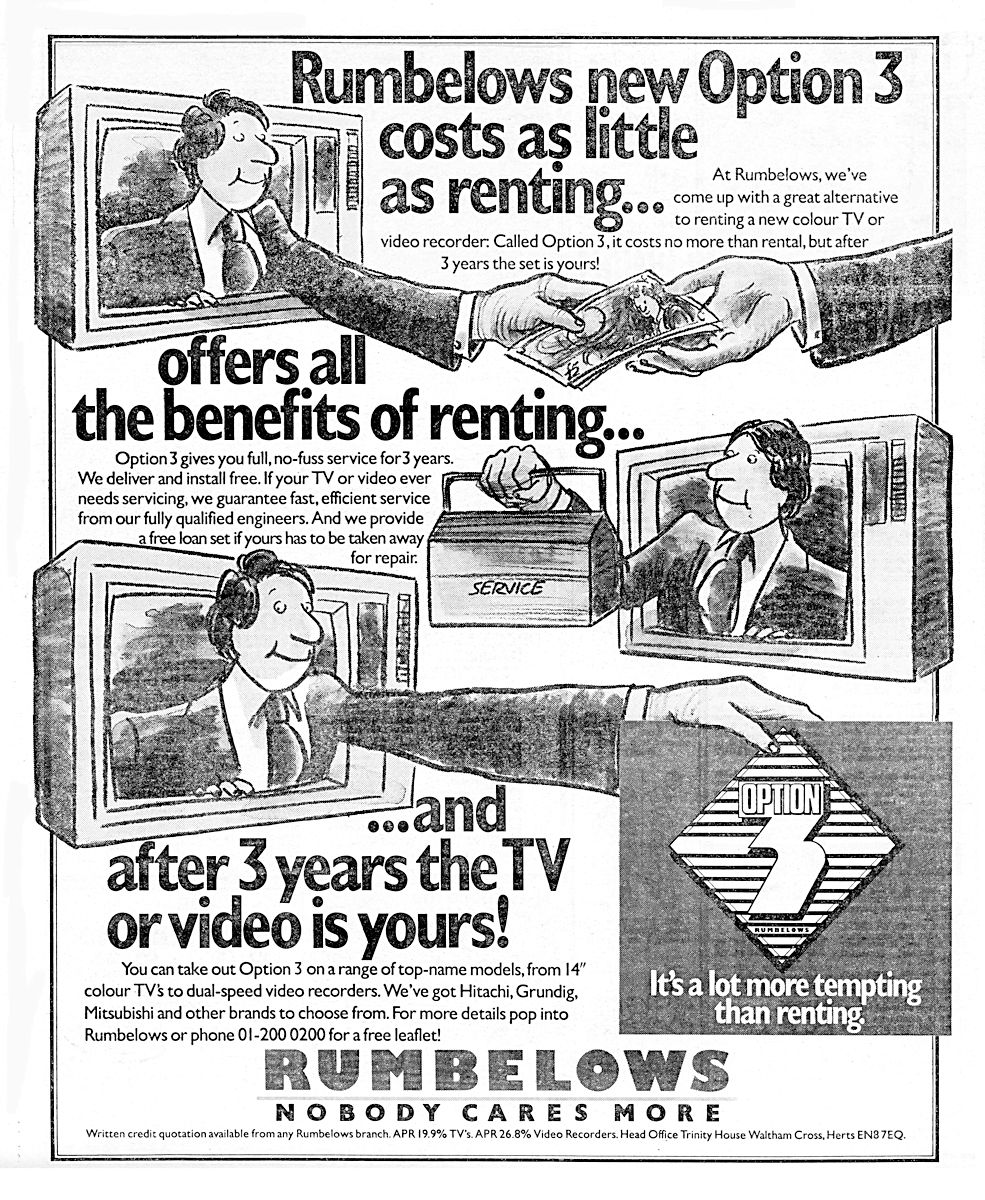 Rumbelows new Option 3 costs as little as renting...

At Rumbelows, we've come up with a great alternative to renting a new colour TV or video recorder: Called Option 3, it costs no more than rental, but after 3 years the set is yours!

offers all the benefits of renting...

Option 3 gives you full, no-fuss service for 3 years. We deliver and install free. If your TV or video ever needs servicing, we guarantee fast, efficient service from our fully qualified engineers. And we provide a free loan set if yours has to be taken away for repair.

SERVICE

...and after 3 years the TV or video is yours!

You can take out Option 3 on a range of top-name models, from 14" colour TV's to dual-speed video recorders. We've got Hitachi, Grundig, Mitsubishi and other brands to choose from. For more details pop into Rumbelows or phone 01-200 0200 for a free leaflet!

OPTION 3

RUMBELOWS

It's a lot more tempting than renting.

RUMBELOWS

NOBODY CARES MORE

Written credit quotation available from any Rumbelows branch. APR 19.9% TV's. APR 26.8% Video Recorders. Head Office Trinity House Waltham Cross, Herts EN8 7EQ.